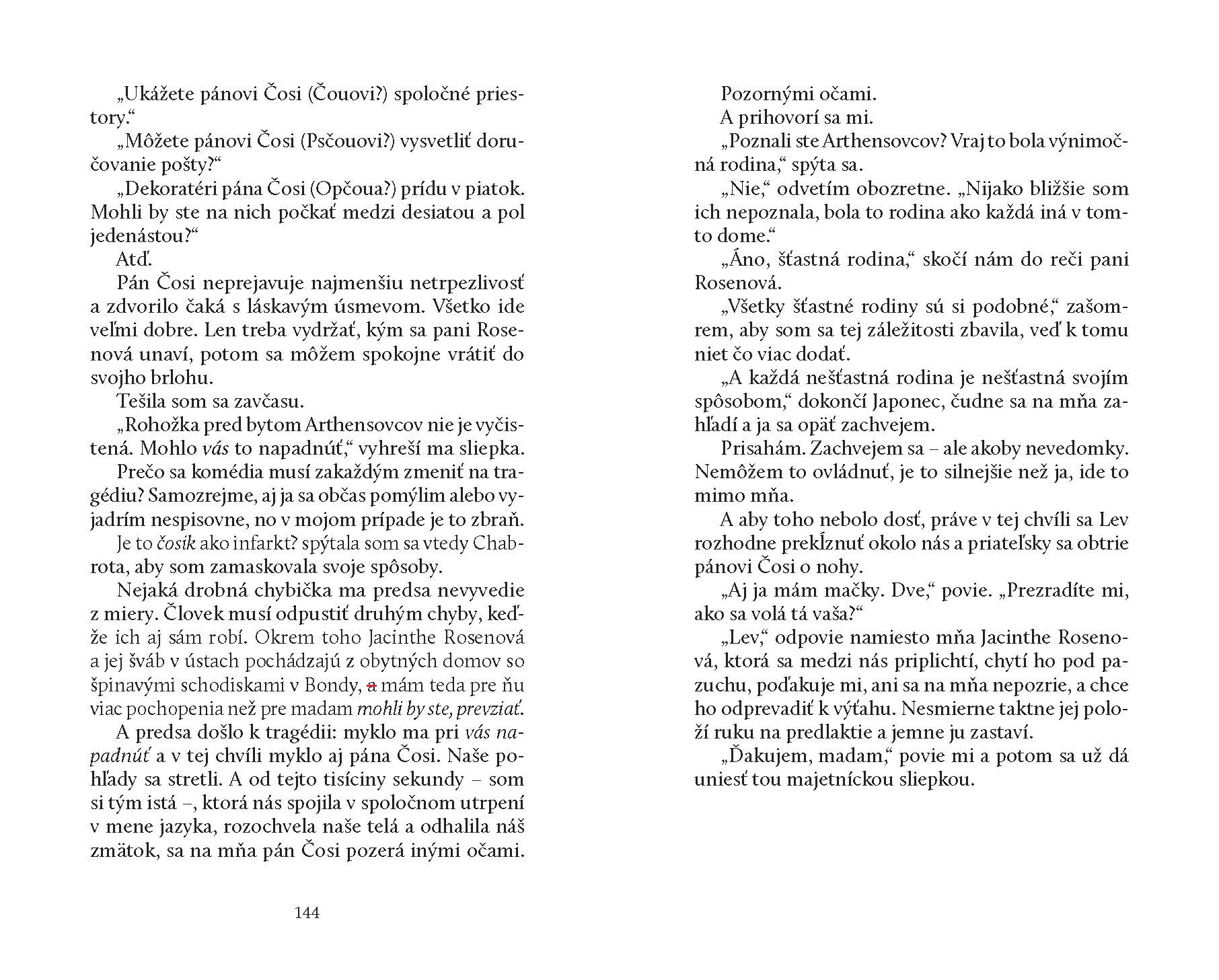 „Ukážete pánovi Čosi (Čouovi?) spoločné priestory.“

„Môžete pánovi Čosi (Psčouovi?) vysvetliť doručovanie pošty?“

„Dekoratéri pána Čosi (Opčoua?) prídu v piatok. Mohli by ste na nich počkať medzi desiatou a pol jedenástou?“

Atď.

Pán Čosi neprejavuje najmenšiu netrpezlivosť a zdvorilo čaká s láskavým úsmevom. Všetko ide veľmi dobre. Len treba vydržať, kým sa pani Rosenová unaví, potom sa môžem spokojne vrátiť do svojho brlohu.

Tešila som sa zavčasu.

„Rohožka pred bytom Arthensovcov nie je vyčistená. Mohlo vás to napadnúť,“ vyhreší ma sliepka.

Prečo sa komédia musí zakaždým zmeniť na tragédiu? Samozrejme, aj ja sa občas pomýlim alebo vyjadrím nespisovne, no v mojom prípade je to zbraň.

Je to čosik ako infarkt? spýtala som sa vtedy Chabrota, aby som zamaskovala svoje spôsoby.

Nejaká drobná chybička ma predsa nevyvedie z miery. Človek musí odpustiť druhým chyby, keďže ich aj sám robí. Okrem toho Jacinthe Rosenová a jej šváb v ústach pochádzajú z obytných domov so špinavými schodiskami v Bondy, a mám teda pre ňu viac pochopenia než pre madam mohli by ste, prevziať.

A predsa došlo k tragédii: myklo ma pri vás napadnúť a v tej chvíli myklo aj pána Čosi. Naše pohľady sa stretli. A od tejto tisíciny sekundy – som si tým istá –, ktorá nás spojila v spoločnom utrpení v mene jazyka, rozochvela naše telá a odhalila náš zmätok, sa na mňa pán Čosi pozerá inými očami.

144

Pozornými očami.

A prihovorí sa mi.

„Poznali ste Arthensovcov? Vraj to bola výnimočná rodina,“ spýta sa.

„Nie,“ odvetím obozretne. „Nijako bližšie som ich nepoznala, bola to rodina ako každá iná v tomto dome.“

„Áno, šťastná rodina,“ skočí nám do reči pani Rosenová.

„Všetky šťastné rodiny sú si podobné,“ zašomrem, aby som sa tej záležitosti zbavila, veď k tomu niet čo viac dodať.

„A každá nešťastná rodina je nešťastná svojím spôsobom,“ dokončí Japonec, čudne sa na mňa zahľadí a ja sa opäť zachvejem.

Prisahám. Zachvejem sa – ale akoby nevedomky. Nemôžem to ovládnuť, je to silnejšie než ja, ide to mimo mňa.

A aby toho nebolo dosť, práve v tej chvíli sa Lev rozhodne prekĺznuť okolo nás a priateľsky sa obtrie pánovi Čosi o nohy.

„Aj ja mám mačky. Dve,“ povie. „Prezradíte mi, ako sa volá tá vaša?“

„Lev,“ odpovie namiesto mňa Jacinthe Rosenová, ktorá sa medzi nás priplichtí, chytí ho pod pazuchu, poďakuje mi, ani sa na mňa nepozrie, a chce ho odprevadiť k výťahu. Nesmierne taktne jej položí ruku na predlaktie a jemne ju zastaví.

„Ďakujem, madam,“ povie mi a potom sa už dá uniesť tou majetníckou sliepkou.